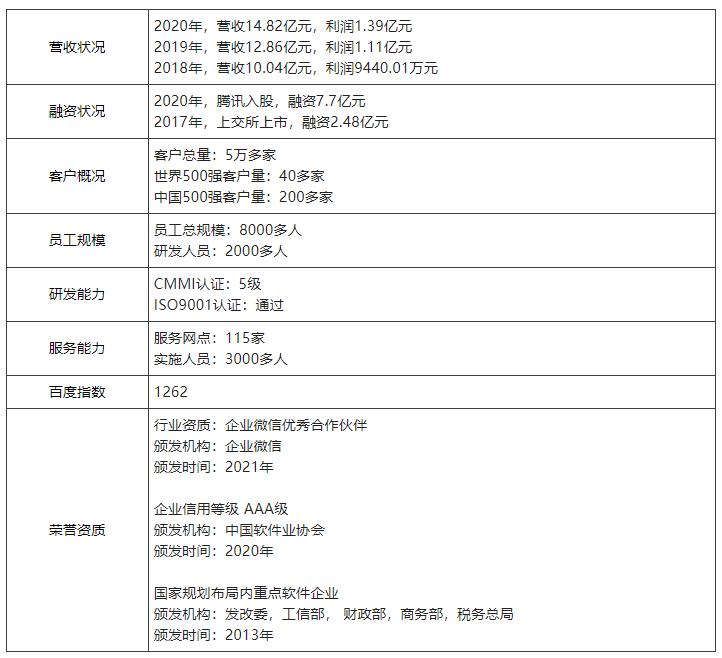 | | |
|---|---|
| 营收状况 | 2020年，营收14.82亿元，利润1.39亿元<br>2019年，营收12.86亿元，利润1.11亿元<br>2018年，营收10.04亿元，利润9440.01万元 |
| 融资状况 | 2020年，腾讯入股，融资7.7亿元<br>2017年，上交所上市，融资2.48亿元 |
| 客户概况 | 客户总量：5万多家<br>世界500强客户量：40多家<br>中国500强客户量：200多家 |
| 员工规模 | 员工总规模：8000多人<br>研发人员：2000多人 |
| 研发能力 | CMMI认证：5级<br>ISO9001认证：通过 |
| 服务能力 | 服务网点：115家<br>实施人员：3000多人 |
| 百度指数 | 1262 |
| 荣誉资质 | 行业资质：企业微信优秀合作伙伴<br>颁发机构：企业微信<br>颁发时间：2021年<br><br>企业信用等级 AAA级<br>颁发机构：中国软件业协会<br>颁发时间：2020年<br><br>国家规划布局内重点软件企业<br>颁发机构：发改委，工信部， 财政部，商务部，税务总局<br>颁发时间：2013年 |